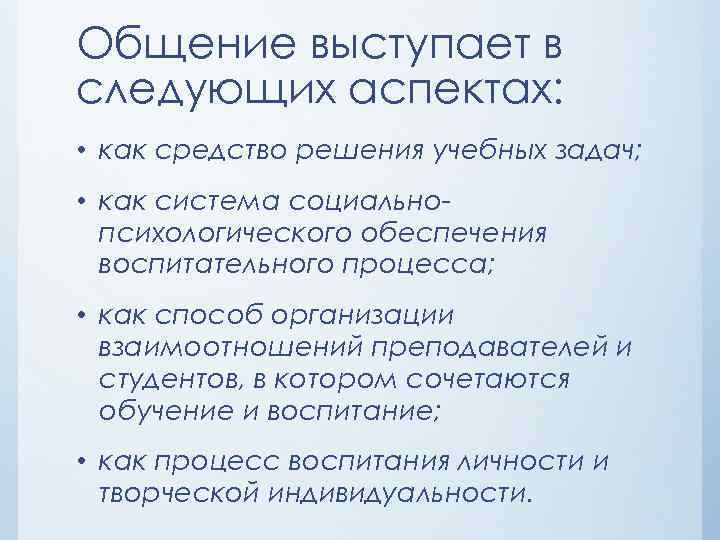 Общение выступает в следующих аспектах:

• как средство решения учебных задач;

• как система социально-психологического обеспечения воспитательного процесса;

• как способ организации взаимоотношений преподавателей и студентов, в котором сочетаются обучение и воспитание;

• как процесс воспитания личности и творческой индивидуальности.